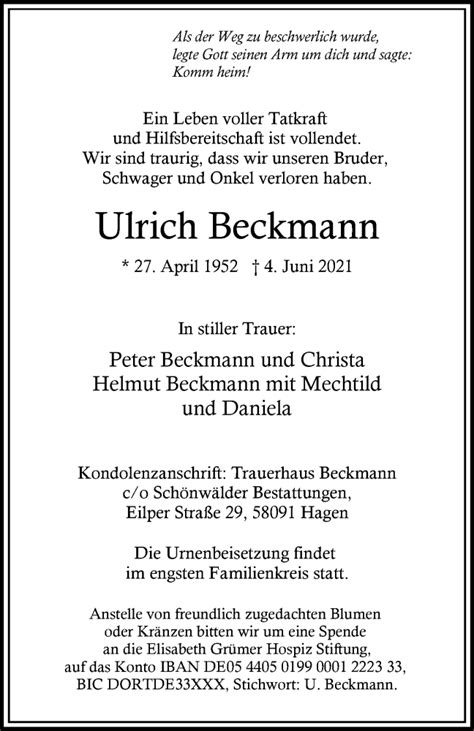 Als der Weg zu beschwerlich wurde, legte Gott seinen Arm um dich und sagte: Komm heim!

Ein Leben voller Tatkraft und Hilfsbereitschaft ist vollendet. Wir sind traurig, dass wir unseren Bruder, Schwager und Onkel verloren haben.

Ulrich Beckmann

* 27. April 1952 † 4. Juni 2021

In stiller Trauer:

Peter Beckmann und Christa
Helmut Beckmann mit Mechtild und Daniela

Kondolenzanschrift: Trauerhaus Beckmann c/o Schönwälder Bestattungen, Eilper Straße 29, 58091 Hagen

Die Urnenbeisetzung findet im engsten Familienkreis statt.

Anstelle von freundlich zugedachten Blumen oder Kränzen bitten wir um eine Spende an die Elisabeth Grümer Hospiz Stiftung, auf das Konto IBAN DE05 4405 0199 0001 2223 33, BIC DORTDE33XXX, Stichwort: U. Beckmann.